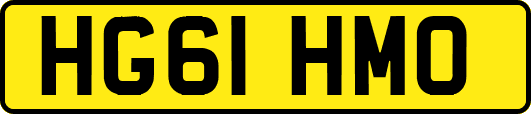 HG61 HMO